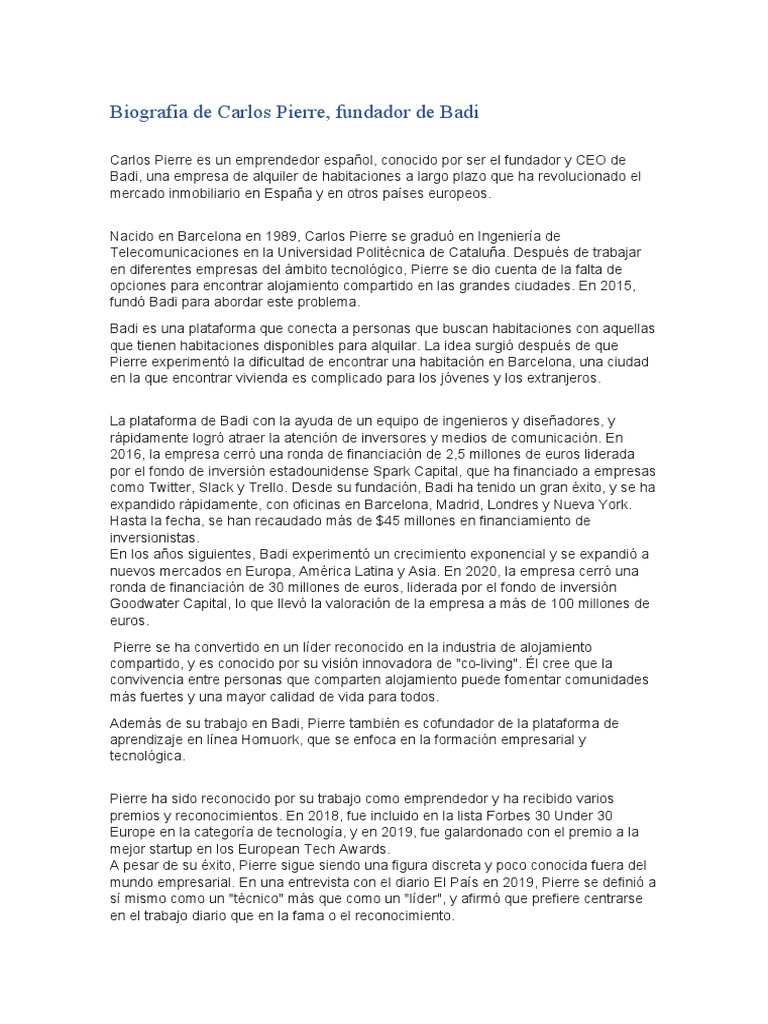 Biografía de Carlos Pierre, fundador de Badi

Carlos Pierre es un emprendedor español, conocido por ser el fundador y CEO de Badi, una empresa de alquiler de habitaciones a largo plazo que ha revolucionado el mercado inmobiliario en España y en otros países europeos.

Nacido en Barcelona en 1989, Carlos Pierre se graduó en Ingeniería de Telecomunicaciones en la Universidad Politécnica de Cataluña. Después de trabajar en diferentes empresas del ámbito tecnológico, Pierre se dio cuenta de la falta de opciones para encontrar alojamiento compartido en las grandes ciudades. En 2015, fundó Badi para abordar este problema.

Badi es una plataforma que conecta a personas que buscan habitaciones con aquellas que tienen habitaciones disponibles para alquilar. La idea surgió después de que Pierre experimentó la dificultad de encontrar una habitación en Barcelona, una ciudad en la que encontrar vivienda es complicado para los jóvenes y los extranjeros.

La plataforma de Badi con la ayuda de un equipo de ingenieros y diseñadores, y rápidamente logró atraer la atención de inversores y medios de comunicación. En 2016, la empresa cerró una ronda de financiación de 2,5 millones de euros liderada por el fondo de inversión estadounidense Spark Capital, que ha financiado a empresas como Twitter, Slack y Trello. Desde su fundación, Badi ha tenido un gran éxito, y se ha expandido rápidamente, con oficinas en Barcelona, Madrid, Londres y Nueva York. Hasta la fecha, se han recaudado más de $45 millones en financiamiento de inversionistas.
En los años siguientes, Badi experimentó un crecimiento exponencial y se expandió a nuevos mercados en Europa, América Latina y Asia. En 2020, la empresa cerró una ronda de financiación de 30 millones de euros, liderada por el fondo de inversión Goodwater Capital, lo que llevó la valoración de la empresa a más de 100 millones de euros.

Pierre se ha convertido en un líder reconocido en la industria de alojamiento compartido, y es conocido por su visión innovadora de "co-living". Él cree que la convivencia entre personas que comparten alojamiento puede fomentar comunidades más fuertes y una mayor calidad de vida para todos.

Además de su trabajo en Badi, Pierre también es cofundador de la plataforma de aprendizaje en línea Homuork, que se enfoca en la formación empresarial y tecnológica.

Pierre ha sido reconocido por su trabajo como emprendedor y ha recibido varios premios y reconocimientos. En 2018, fue incluido en la lista Forbes 30 Under 30 Europe en la categoría de tecnología, y en 2019, fue galardonado con el premio a la mejor startup en los European Tech Awards.
A pesar de su éxito, Pierre sigue siendo una figura discreta y poco conocida fuera del mundo empresarial. En una entrevista con el diario El País en 2019, Pierre se definió a sí mismo como un "técnico" más que como un "líder", y afirmó que prefiere centrarse en el trabajo diario que en la fama o el reconocimiento.